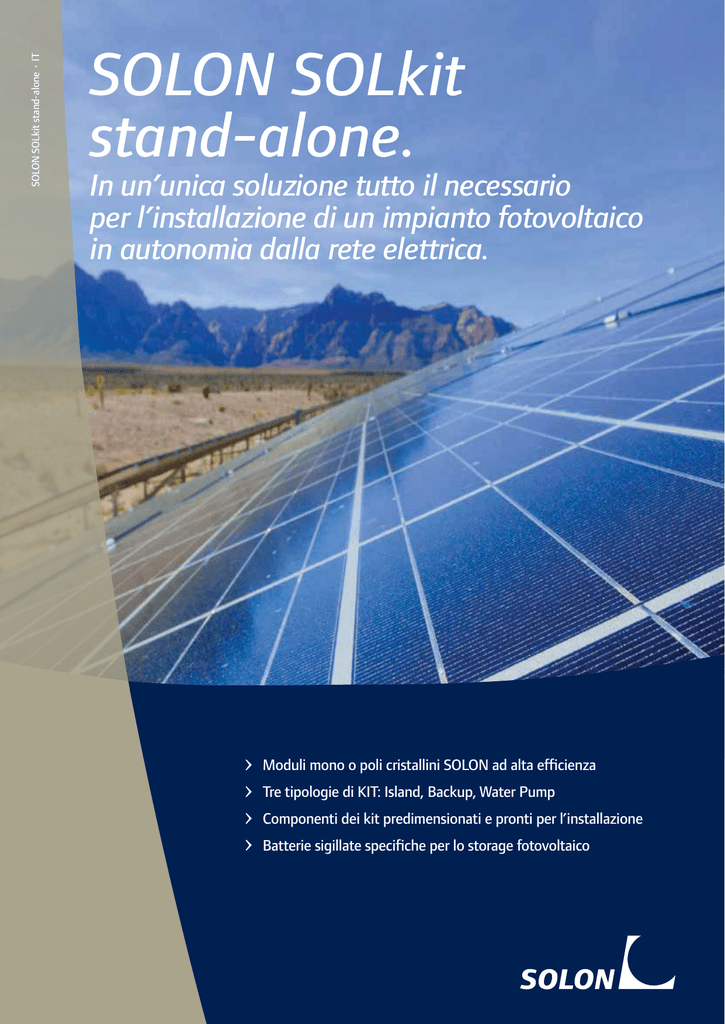 SOLON SOLkit stand-alone · IT

SOLON SOLkit stand-alone.

In un'unica soluzione tutto il necessario per l'installazione di un impianto fotovoltaico in autonomia dalla rete elettrica.

> Moduli mono o poli cristallini SOLON ad alta efficienza
> Tre tipologie di KIT: Island, Backup, Water Pump
> Componenti dei kit predimensionati e pronti per l'installazione
> Batterie sigillate specifiche per lo storage fotovoltaico

SOLON